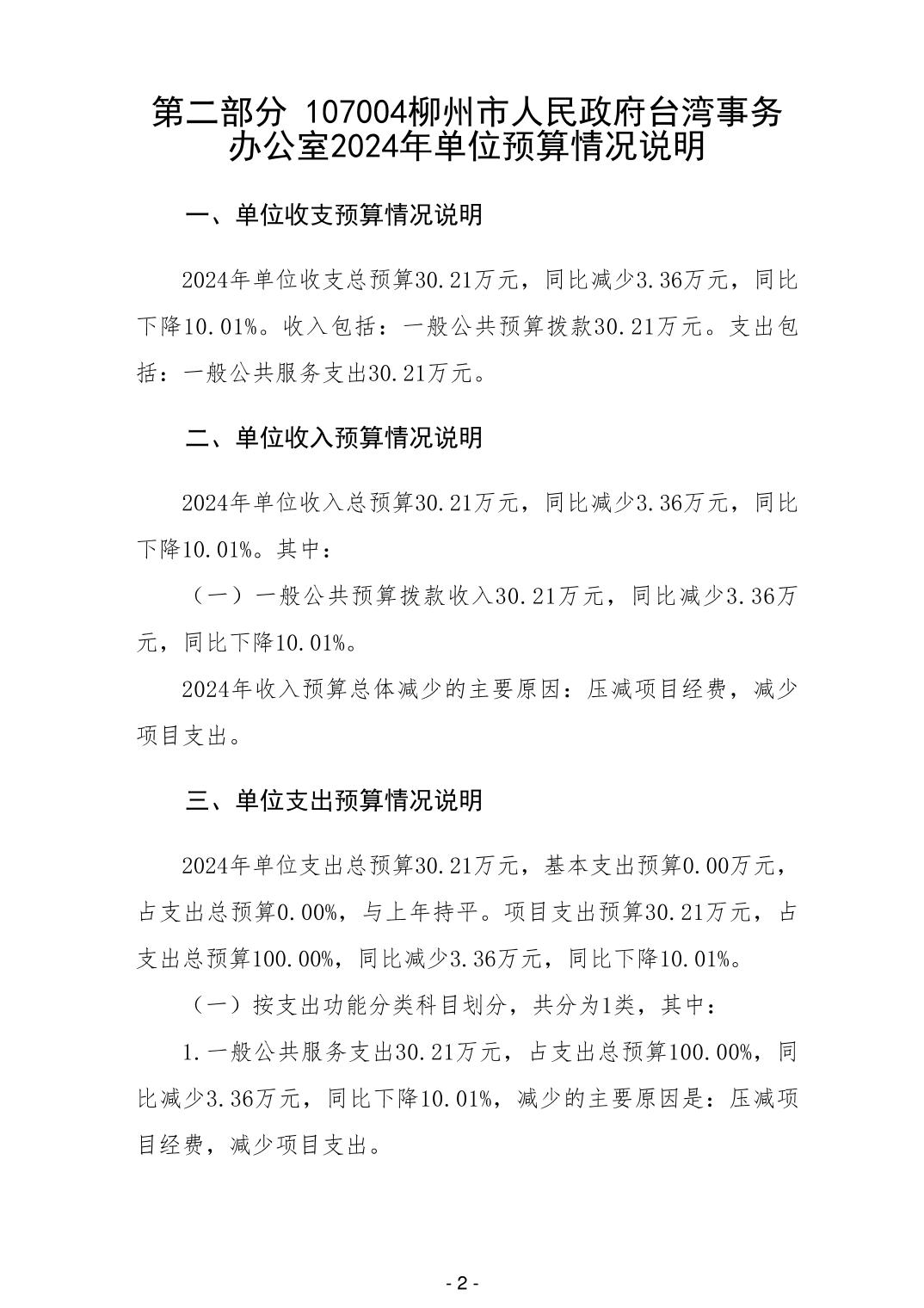 第二部分 107004柳州市人民政府台湾事务办公室2024年单位预算情况说明

一、单位收支预算情况说明

2024年单位收支总预算30.21万元，同比减少3.36万元，同比下降10.01%。收入包括：一般公共预算拨款30.21万元。支出包括：一般公共服务支出30.21万元。

二、单位收入预算情况说明

2024年单位收入总预算30.21万元，同比减少3.36万元，同比下降10.01%。其中：

（一）一般公共预算拨款收入30.21万元，同比减少3.36万元，同比下降10.01%。

2024年收入预算总体减少的主要原因：压减项目经费，减少项目支出。

三、单位支出预算情况说明

2024年单位支出总预算30.21万元，基本支出预算0.00万元，占支出总预算0.00%，与上年持平。项目支出预算30.21万元，占支出总预算100.00%，同比减少3.36万元，同比下降10.01%。

（一）按支出功能分类科目划分，共分为1类，其中：

1.一般公共服务支出30.21万元，占支出总预算100.00%，同比减少3.36万元，同比下降10.01%，减少的主要原因是：压减项目经费，减少项目支出。

- 2 -